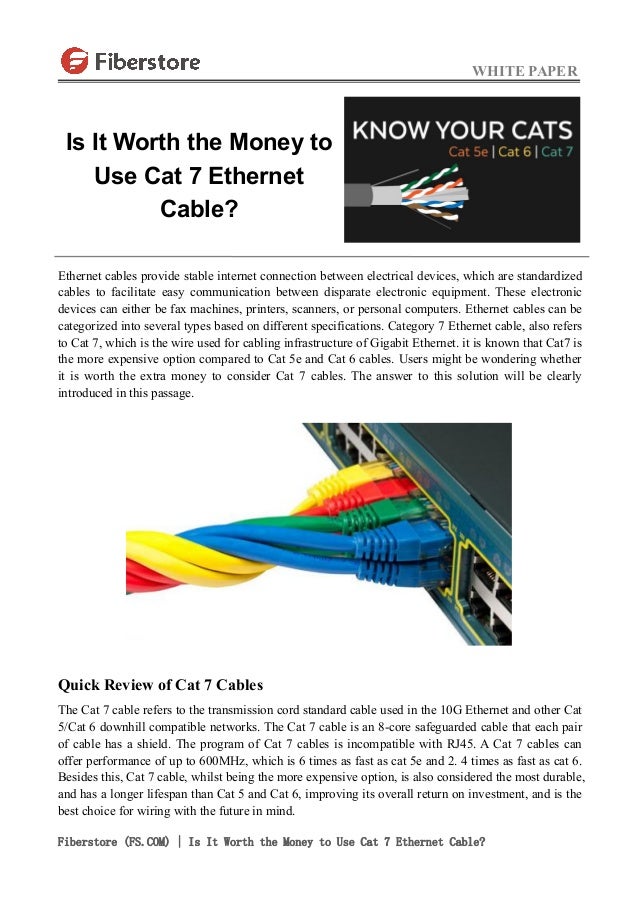 Fiberstore

WHITE PAPER

Is It Worth the Money to Use Cat 7 Ethernet Cable?

KNOW YOUR CATS
Cat 5e | Cat 6 | Cat 7

Ethernet cables provide stable internet connection between electrical devices, which are standardized cables to facilitate easy communication between disparate electronic equipment. These electronic devices can either be fax machines, printers, scanners, or personal computers. Ethernet cables can be categorized into several types based on different specifications. Category 7 Ethernet cable, also refers to Cat 7, which is the wire used for cabling infrastructure of Gigabit Ethernet. it is known that Cat7 is the more expensive option compared to Cat 5e and Cat 6 cables. Users might be wondering whether it is worth the extra money to consider Cat 7 cables. The answer to this solution will be clearly introduced in this passage.

Quick Review of Cat 7 Cables

The Cat 7 cable refers to the transmission cord standard cable used in the 10G Ethernet and other Cat 5/Cat 6 downhill compatible networks. The Cat 7 cable is an 8-core safeguarded cable that each pair of cable has a shield. The program of Cat 7 cables is incompatible with RJ45. A Cat 7 cables can offer performance of up to 600MHz, which is 6 times as fast as cat 5e and 2. 4 times as fast as cat 6. Besides this, Cat 7 cable, whilst being the more expensive option, is also considered the most durable, and has a longer lifespan than Cat 5 and Cat 6, improving its overall return on investment, and is the best choice for wiring with the future in mind.

Fiberstore (FS.COM) | Is It Worth the Money to Use Cat 7 Ethernet Cable?